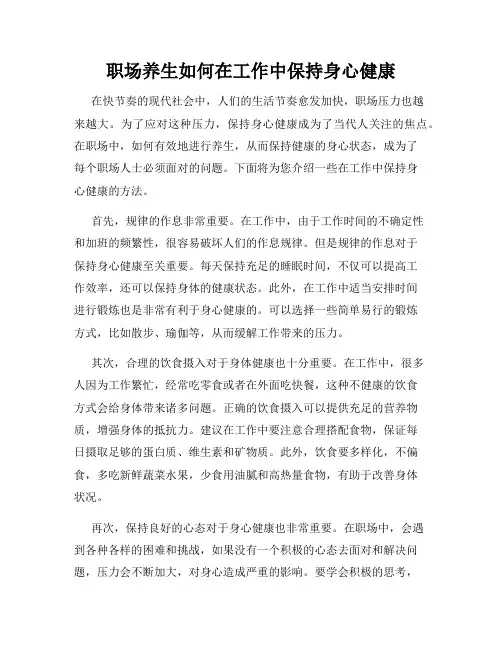 职场养生如何在工作中保持身心健康

在快节奏的现代社会中，人们的生活节奏愈发加快，职场压力也越来越大。为了应对这种压力，保持身心健康成为了当代人关注的焦点。在职场中，如何有效地进行养生，从而保持健康的身心状态，成为了每个职场人士必须面对的问题。下面将为您介绍一些在工作中保持身心健康的方法。

首先，规律的作息非常重要。在工作中，由于工作时间的不确定性和加班的频繁性，很容易破坏人们的作息规律。但是规律的作息对于保持身心健康至关重要。每天保持充足的睡眠时间，不仅可以提高工作效率，还可以保持身体的健康状态。此外，在工作中适当安排时间进行锻炼也是非常有利于身心健康的。可以选择一些简单易行的锻炼方式，比如散步、瑜伽等，从而缓解工作带来的压力。

其次，合理的饮食摄入对于身体健康也十分重要。在工作中，很多人因为工作繁忙，经常吃零食或者在外面吃快餐，这种不健康的饮食方式会给身体带来诸多问题。正确的饮食摄入可以提供充足的营养物质，增强身体的抵抗力。建议在工作中要注意合理搭配食物，保证每日摄取足够的蛋白质、维生素和矿物质。此外，饮食要多样化，不偏食，多吃新鲜蔬菜水果，少食用油腻和高热量食物，有助于改善身体状况。

再次，保持良好的心态对于身心健康也非常重要。在职场中，会遇到各种各样的困难和挑战，如果没有一个积极的心态去面对和解决问题，压力会不断加大，对身心造成严重的影响。要学会积极的思考，